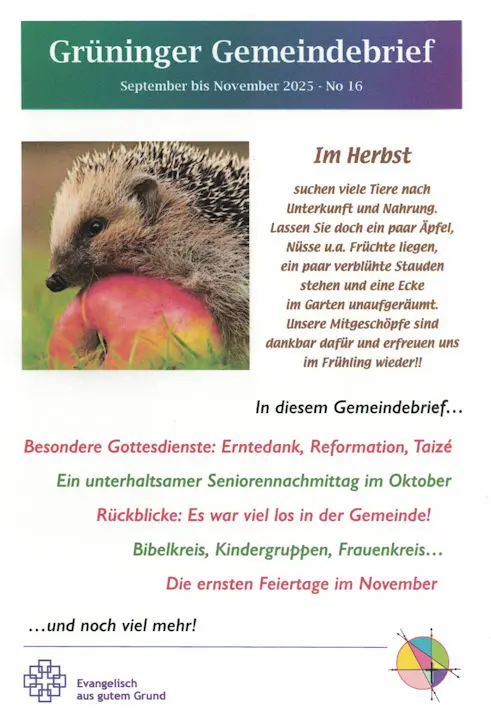 Grüninger Gemeindebrief

September bis November 2025 - No 16

Im Herbst

suchen viele Tiere nach Unterkunft und Nahrung. Lassen Sie doch ein paar Äpfel, Nüsse u.a. Früchte liegen, ein paar verblühte Stauden stehen und eine Ecke im Garten unaufgeräumt. Unsere Mitgeschöpfe sind dankbar dafür und erfreuen uns im Frühling wieder!!

In diesem Gemeindebrief…

Besondere Gottesdienste: Erntedank, Reformation, Taizé

Ein unterhaltsamer Seniorennachmittag im Oktober

Rückblicke: Es war viel los in der Gemeinde!

Bibelkreis, Kindergruppen, Frauenkreis…

Die ernsten Feiertage im November

…und noch viel mehr!

Evangelisch aus gutem Grund